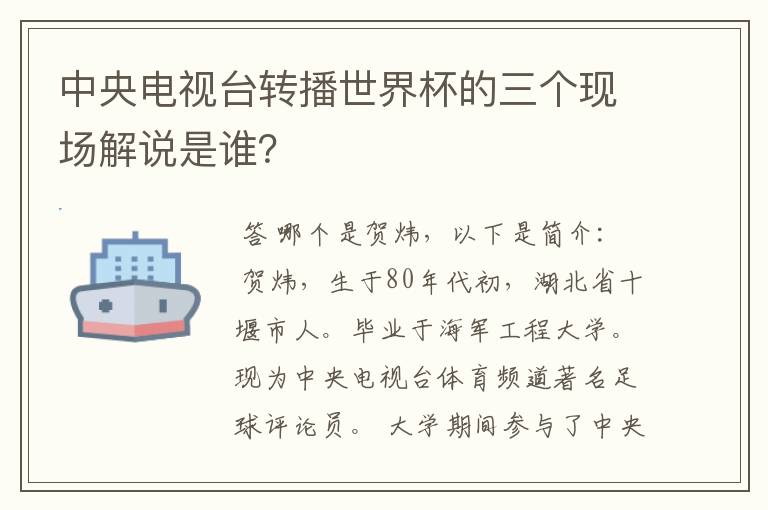 中央电视台转播世界杯的三个现场解说是谁？

答 哪个是贺炜，以下是简介：
贺炜，生于80年代初，湖北省十堰市人。毕业于海军工程大学。现为中央电视台体育频道著名足球评论员。 大学期间参与了中央